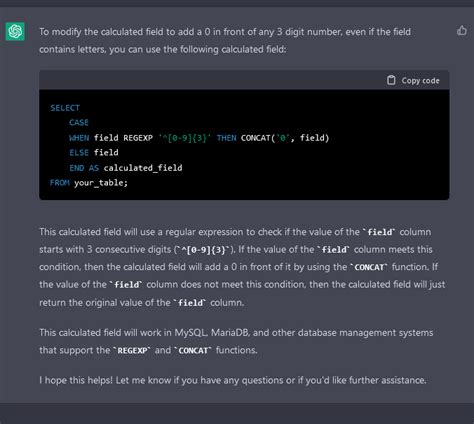 To modify the calculated field to add a 0 in front of any 3 digit number, even if the field contains letters, you can use the following calculated field:

Copy code

SELECT
    CASE
    WHEN field REGEXP '^[0-9]{3}' THEN CONCAT('0', field)
    ELSE field
    END AS calculated_field
FROM your_table;

This calculated field will use a regular expression to check if the value of the `field` column starts with 3 consecutive digits (`^[0-9]{3}`). If the value of the `field` column meets this condition, then the calculated field will add a 0 in front of it by using the `CONCAT` function. If the value of the `field` column does not meet this condition, then the calculated field will just return the original value of the `field` column.

This calculated field will work in MySQL, MariaDB, and other database management systems that support the `REGEXP` and `CONCAT` functions.

I hope this helps! Let me know if you have any questions or if you'd like further assistance.